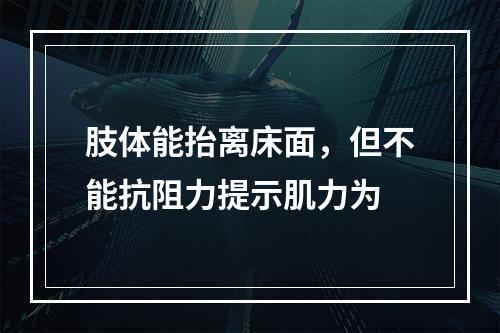 肢体能抬离床面，但不能抗阻力提示肌力为